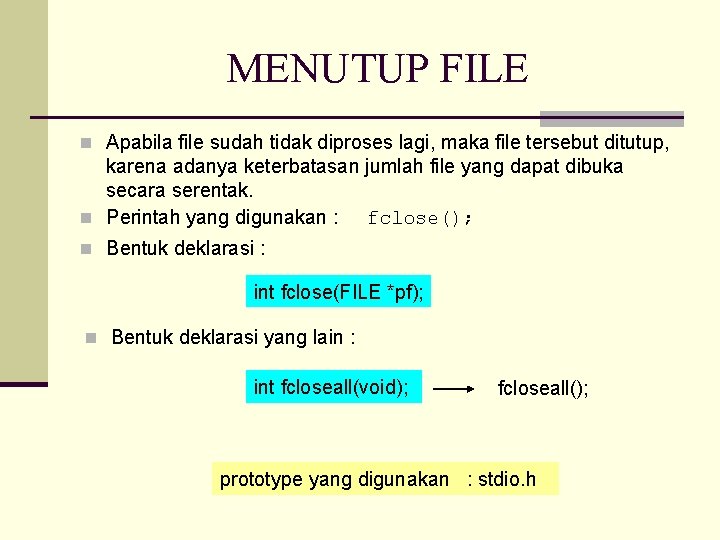 MENUTUP FILE

• Apabila file sudah tidak diproses lagi, maka file tersebut ditutup, karena adanya keterbatasan jumlah file yang dapat dibuka secara serentak.
• Perintah yang digunakan : fclose();
• Bentuk deklarasi :

int fclose(FILE *pf);

• Bentuk deklarasi yang lain :

int fcloseall(void); → fcloseall();

prototype yang digunakan : stdio.h